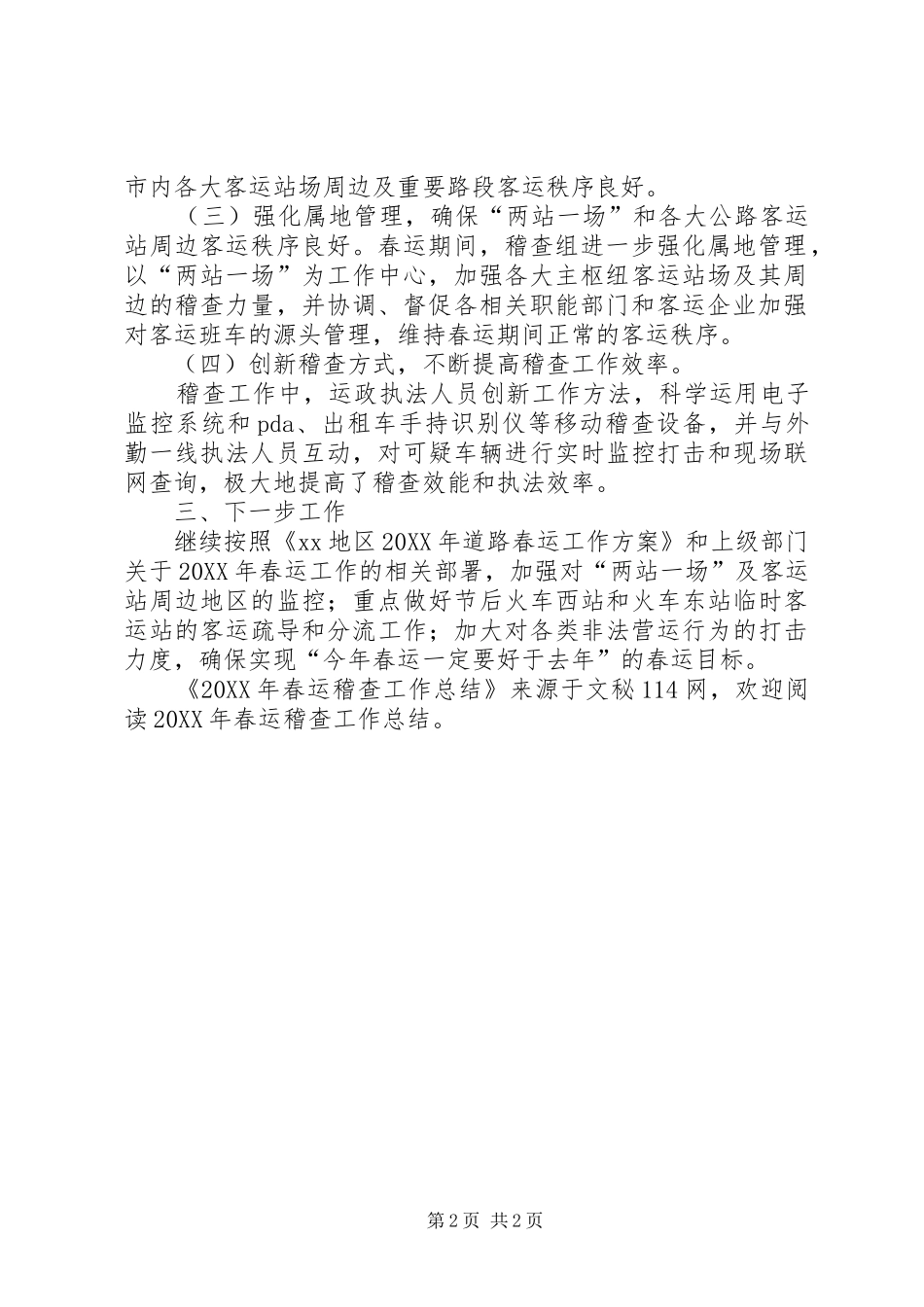 市内各大客运站场周边及重要路段客运秩序良好。

（三）强化属地管理，确保“两站一场”和各大公路客运站周边客运秩序良好。春运期间，稽查组进一步强化属地管理，以“两站一场”为工作中心，加强各大主枢纽客运站场及其周边的稽查力量，并协调、督促各相关职能部门和客运企业加强对客运班车的源头管理，维持春运期间正常的客运秩序。

（四）创新稽查方式，不断提高稽查工作效率。

稽查工作中，运政执法人员创新工作方法，科学运用电子监控系统和pda、出租车手持识别仪等移动稽查设备，并与外勤一线执法人员互动，对可疑车辆进行实时监控打击和现场联网查询，极大地提高了稽查效能和执法效率。

三、下一步工作

继续按照《xx地区20XX年道路春运工作方案》和上级部门关于20XX年春运工作的相关部署，加强对“两站一场”及客运站周边地区的监控；重点做好节后火车西站和火车东站临时客运站的客运疏导和分流工作；加大对各类非法营运行为的打击力度，确保实现“今年春运一定要好于去年”的春运目标。

《20XX年春运稽查工作总结》来源于文秘114网，欢迎阅读20XX年春运稽查工作总结。

第2页 共2页